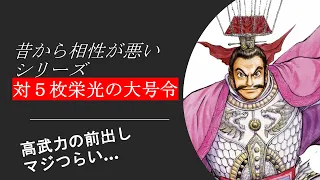 昔から相性が悪い
シリーズ
対５枚栄光の大号令

高武力の前出し
マジつらい…